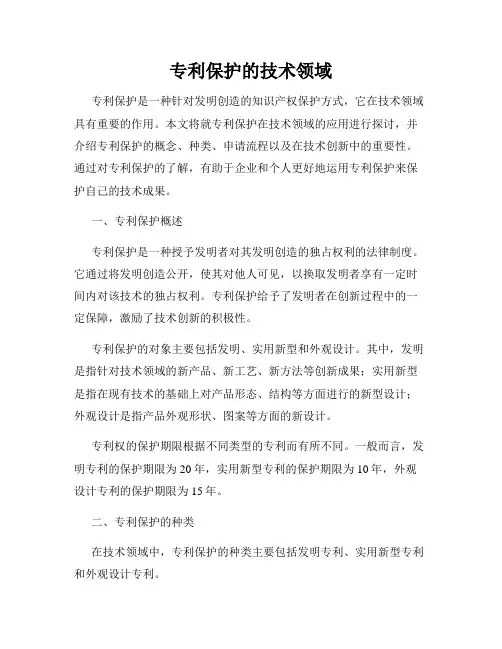 专利保护的技术领域

专利保护是一种针对发明创造的知识产权保护方式，它在技术领域具有重要的作用。本文将就专利保护在技术领域的应用进行探讨，并介绍专利保护的概念、种类、申请流程以及在技术创新中的重要性。通过对专利保护的了解，有助于企业和个人更好地运用专利保护来保护自己的技术成果。

一、专利保护概述

专利保护是一种授予发明者对其发明创造的独占权利的法律制度。它通过将发明创造公开，使其对他人可见，以换取发明者享有一定时间内对该技术的独占权利。专利保护给予了发明者在创新过程中的一定保障，激励了技术创新的积极性。

专利保护的对象主要包括发明、实用新型和外观设计。其中，发明是指针对技术领域的新产品、新工艺、新方法等创新成果；实用新型是指在现有技术的基础上对产品形态、结构等方面进行的新型设计；外观设计是指产品外观形状、图案等方面的新设计。

专利权的保护期限根据不同类型的专利而有所不同。一般而言，发明专利的保护期限为20年，实用新型专利的保护期限为10年，外观设计专利的保护期限为15年。

二、专利保护的种类

在技术领域中，专利保护的种类主要包括发明专利、实用新型专利和外观设计专利。